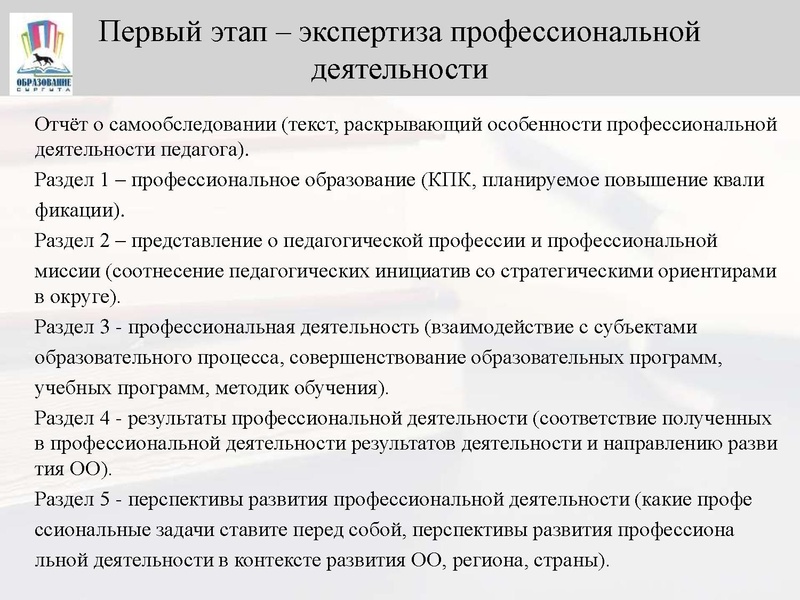 ОБРАЗОВАНИЕ СУРГУТА

Первый этап – экспертиза профессиональной деятельности

Отчёт о самообследовании (текст, раскрывающий особенности профессиональной деятельности педагога).

Раздел 1 – профессиональное образование (КПК, планируемое повышение квали фикации).

Раздел 2 – представление о педагогической профессии и профессиональной миссии (соотнесение педагогических инициатив со стратегическими ориентирами в округе).

Раздел 3 - профессиональная деятельность (взаимодействие с субъектами образовательного процесса, совершенствование образовательных программ, учебных программ, методик обучения).

Раздел 4 - результаты профессиональной деятельности (соответствие полученных в профессиональной деятельности результатов деятельности и направлению разви тия ОО).

Раздел 5 - перспективы развития профессиональной деятельности (какие профе ссиональные задачи ставите перед собой, перспективы развития профессиона льной деятельности в контексте развития ОО, региона, страны).